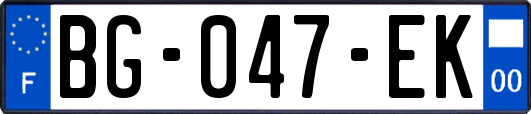 F
BG-047-EK
00